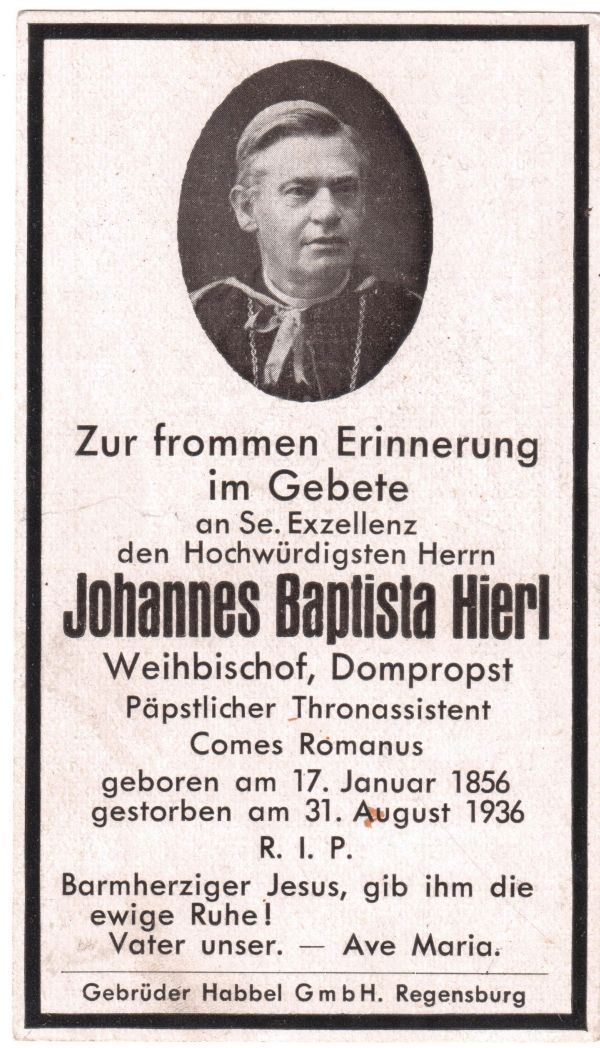 Zur frommen Erinnerung im Gebete
an Se. Exzellenz
den Hochwürdigsten Herrn

Johannes Baptista Hierl

Weihbischof, Dompropst
Päpstlicher Thronassistent
Comes Romanus
geboren am 17. Januar 1856
gestorben am 31. August 1936
R. I. P.

Barmherziger Jesus, gib ihm die ewige Ruhe!
Vater unser. — Ave Maria.

Gebrüder Habbel GmbH. Regensburg